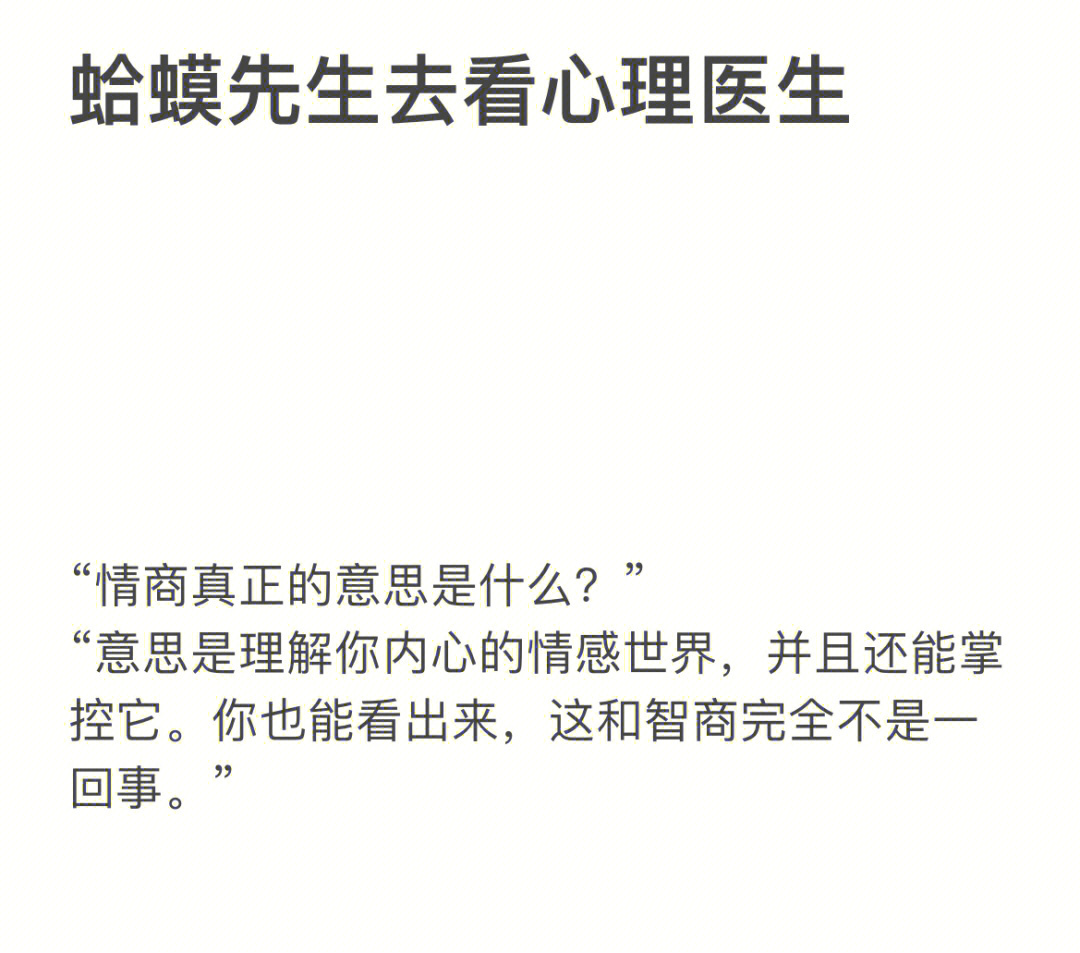 蛤蟆先生去看心理医生

“情商真正的意思是什么？”
“意思是理解你内心的情感世界，并且还能掌控它。你也能看出来，这和智商完全不是一回事。”